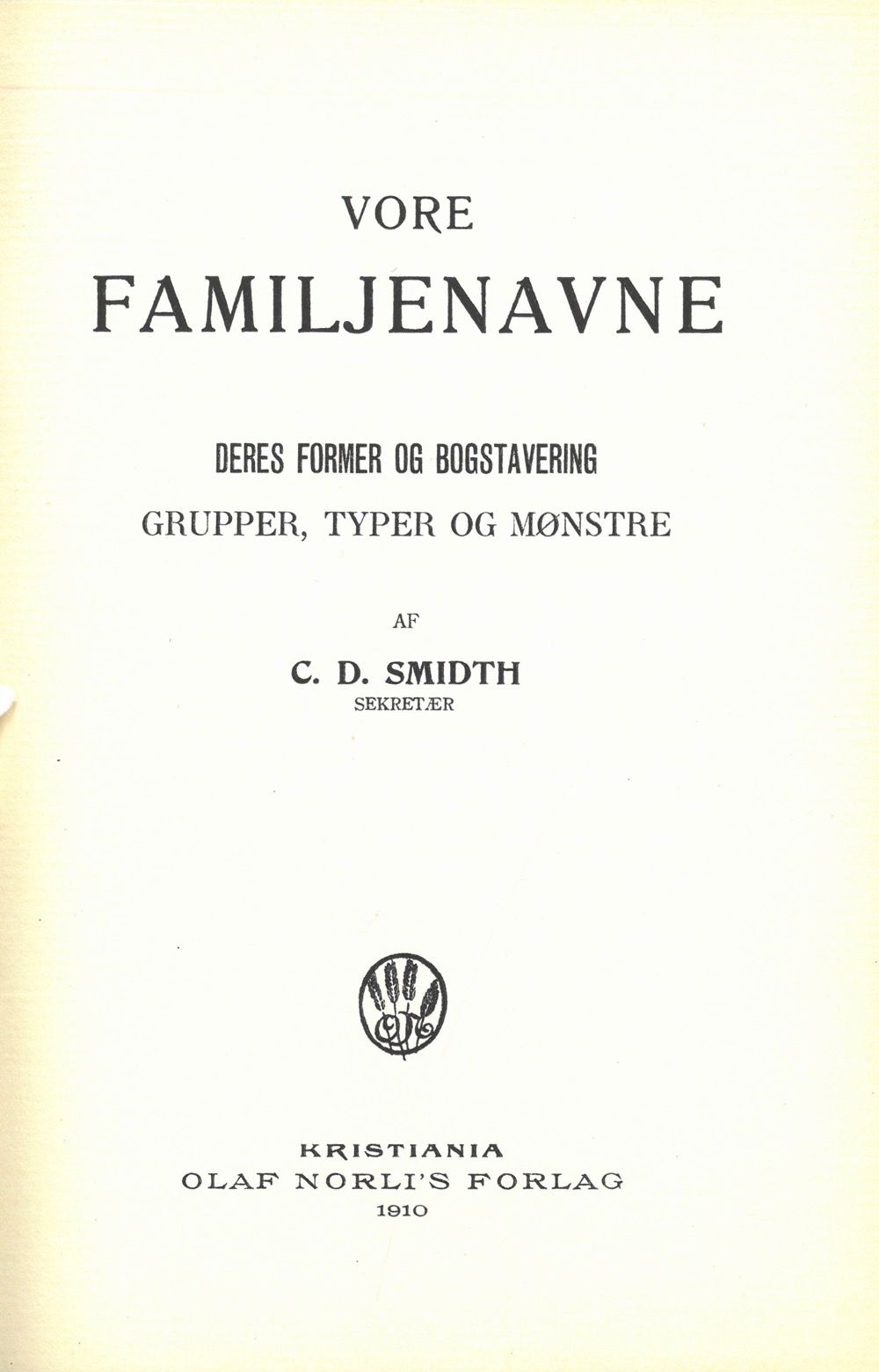 VORE
FAMILJENAVNE

DERES FORMER OG BOGSTAVERING
GRUPPER, TYPER OG MØNSTRE

AF

C. D. SMIDTH
SEKRETÆR

KRISTIANIA
OLAF NORLI'S FORLAG
1910